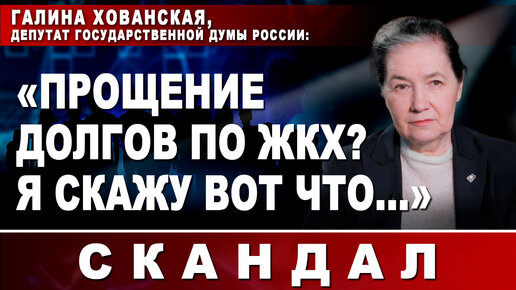 ГАЛИНА ХОВАНСКАЯ,
ДЕПУТАТ ГОСУДАРСТВЕННОЙ ДУМЫ РОССИИ:

«ПРОЩЕНИЕ ДОЛГОВ ПО ЖКХ? Я СКАЖУ ВОТ ЧТО...»

СКАНДАЛ